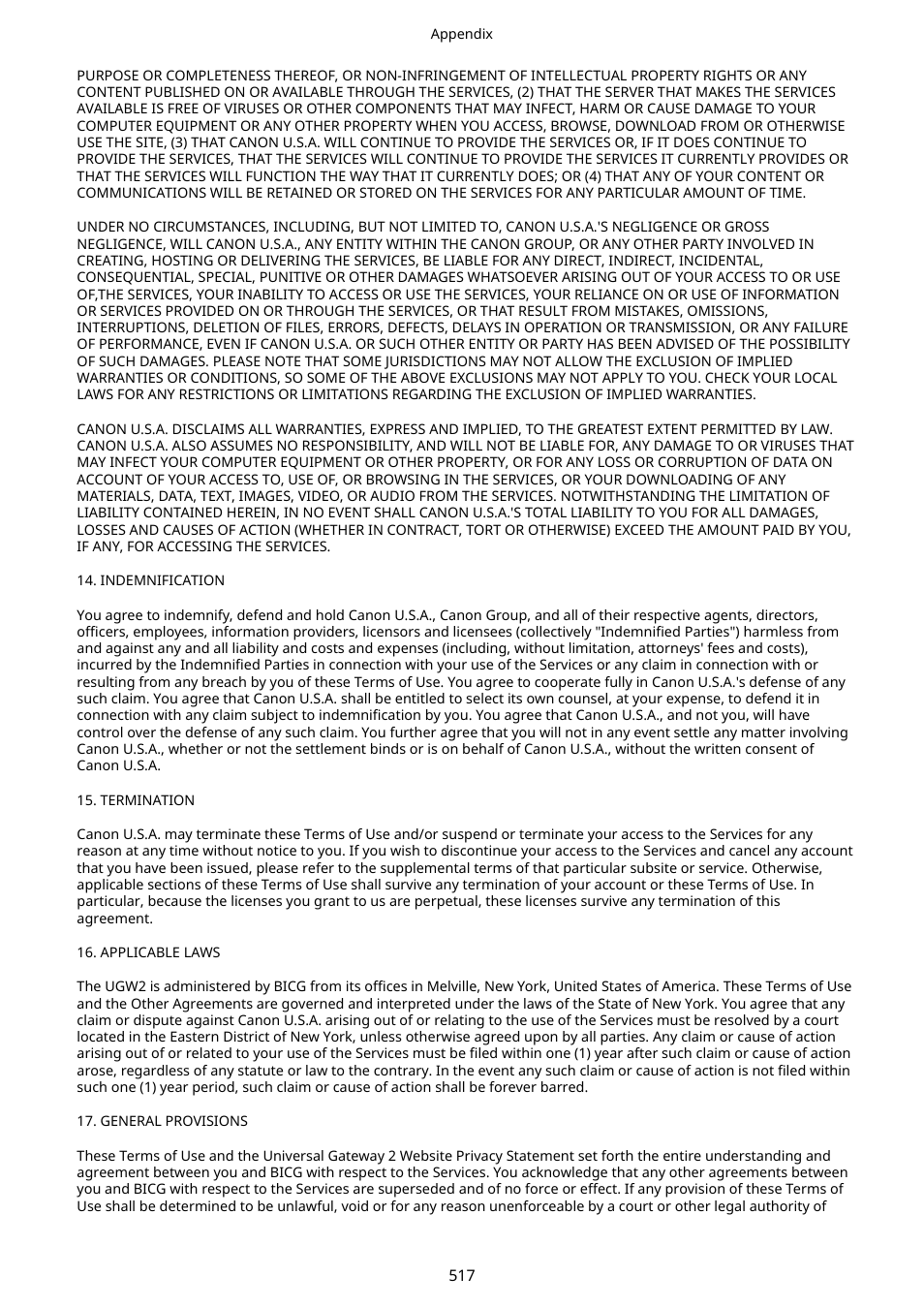 Appendix

PURPOSE OR COMPLETENESS THEREOF, OR NON-INFRINGEMENT OF INTELLECTUAL PROPERTY RIGHTS OR ANY CONTENT PUBLISHED ON OR AVAILABLE THROUGH THE SERVICES, (2) THAT THE SERVER THAT MAKES THE SERVICES AVAILABLE IS FREE OF VIRUSES OR OTHER COMPONENTS THAT MAY INFECT, HARM OR CAUSE DAMAGE TO YOUR COMPUTER EQUIPMENT OR ANY OTHER PROPERTY WHEN YOU ACCESS, BROWSE, DOWNLOAD FROM OR OTHERWISE USE THE SITE, (3) THAT CANON U.S.A. WILL CONTINUE TO PROVIDE THE SERVICES OR, IF IT DOES CONTINUE TO PROVIDE THE SERVICES, THAT THE SERVICES WILL CONTINUE TO PROVIDE THE SERVICES IT CURRENTLY PROVIDES OR THAT THE SERVICES WILL FUNCTION THE WAY THAT IT CURRENTLY DOES; OR (4) THAT ANY OF YOUR CONTENT OR COMMUNICATIONS WILL BE RETAINED OR STORED ON THE SERVICES FOR ANY PARTICULAR AMOUNT OF TIME.

UNDER NO CIRCUMSTANCES, INCLUDING, BUT NOT LIMITED TO, CANON U.S.A.'S NEGLIGENCE OR GROSS NEGLIGENCE, WILL CANON U.S.A., ANY ENTITY WITHIN THE CANON GROUP, OR ANY OTHER PARTY INVOLVED IN CREATING, HOSTING OR DELIVERING THE SERVICES, BE LIABLE FOR ANY DIRECT, INDIRECT, INCIDENTAL, CONSEQUENTIAL, SPECIAL, PUNITIVE OR OTHER DAMAGES WHATSOEVER ARISING OUT OF YOUR ACCESS TO OR USE OF,THE SERVICES, YOUR INABILITY TO ACCESS OR USE THE SERVICES, YOUR RELIANCE ON OR USE OF INFORMATION OR SERVICES PROVIDED ON OR THROUGH THE SERVICES, OR THAT RESULT FROM MISTAKES, OMISSIONS, INTERRUPTIONS, DELETION OF FILES, ERRORS, DEFECTS, DELAYS IN OPERATION OR TRANSMISSION, OR ANY FAILURE OF PERFORMANCE, EVEN IF CANON U.S.A. OR SUCH OTHER ENTITY OR PARTY HAS BEEN ADVISED OF THE POSSIBILITY OF SUCH DAMAGES. PLEASE NOTE THAT SOME JURISDICTIONS MAY NOT ALLOW THE EXCLUSION OF IMPLIED WARRANTIES OR CONDITIONS, SO SOME OF THE ABOVE EXCLUSIONS MAY NOT APPLY TO YOU. CHECK YOUR LOCAL LAWS FOR ANY RESTRICTIONS OR LIMITATIONS REGARDING THE EXCLUSION OF IMPLIED WARRANTIES.

CANON U.S.A. DISCLAIMS ALL WARRANTIES, EXPRESS AND IMPLIED, TO THE GREATEST EXTENT PERMITTED BY LAW. CANON U.S.A. ALSO ASSUMES NO RESPONSIBILITY, AND WILL NOT BE LIABLE FOR, ANY DAMAGE TO OR VIRUSES THAT MAY INFECT YOUR COMPUTER EQUIPMENT OR OTHER PROPERTY, OR FOR ANY LOSS OR CORRUPTION OF DATA ON ACCOUNT OF YOUR ACCESS TO, USE OF, OR BROWSING IN THE SERVICES, OR YOUR DOWNLOADING OF ANY MATERIALS, DATA, TEXT, IMAGES, VIDEO, OR AUDIO FROM THE SERVICES. NOTWITHSTANDING THE LIMITATION OF LIABILITY CONTAINED HEREIN, IN NO EVENT SHALL CANON U.S.A.'S TOTAL LIABILITY TO YOU FOR ALL DAMAGES, LOSSES AND CAUSES OF ACTION (WHETHER IN CONTRACT, TORT OR OTHERWISE) EXCEED THE AMOUNT PAID BY YOU, IF ANY, FOR ACCESSING THE SERVICES.

14. INDEMNIFICATION

You agree to indemnify, defend and hold Canon U.S.A., Canon Group, and all of their respective agents, directors, officers, employees, information providers, licensors and licensees (collectively "Indemnified Parties") harmless from and against any and all liability and costs and expenses (including, without limitation, attorneys' fees and costs), incurred by the Indemnified Parties in connection with your use of the Services or any claim in connection with or resulting from any breach by you of these Terms of Use. You agree to cooperate fully in Canon U.S.A.'s defense of any such claim. You agree that Canon U.S.A. shall be entitled to select its own counsel, at your expense, to defend it in connection with any claim subject to indemnification by you. You agree that Canon U.S.A., and not you, will have control over the defense of any such claim. You further agree that you will not in any event settle any matter involving Canon U.S.A., whether or not the settlement binds or is on behalf of Canon U.S.A., without the written consent of Canon U.S.A.

15. TERMINATION

Canon U.S.A. may terminate these Terms of Use and/or suspend or terminate your access to the Services for any reason at any time without notice to you. If you wish to discontinue your access to the Services and cancel any account that you have been issued, please refer to the supplemental terms of that particular subsite or service. Otherwise, applicable sections of these Terms of Use shall survive any termination of your account or these Terms of Use. In particular, because the licenses you grant to us are perpetual, these licenses survive any termination of this agreement.

16. APPLICABLE LAWS

The UGW2 is administered by BICG from its offices in Melville, New York, United States of America. These Terms of Use and the Other Agreements are governed and interpreted under the laws of the State of New York. You agree that any claim or dispute against Canon U.S.A. arising out of or relating to the use of the Services must be resolved by a court located in the Eastern District of New York, unless otherwise agreed upon by all parties. Any claim or cause of action arising out of or related to your use of the Services must be filed within one (1) year after such claim or cause of action arose, regardless of any statute or law to the contrary. In the event any such claim or cause of action is not filed within such one (1) year period, such claim or cause of action shall be forever barred.

17. GENERAL PROVISIONS

These Terms of Use and the Universal Gateway 2 Website Privacy Statement set forth the entire understanding and agreement between you and BICG with respect to the Services. You acknowledge that any other agreements between you and BICG with respect to the Services are superseded and of no force or effect. If any provision of these Terms of Use shall be determined to be unlawful, void or for any reason unenforceable by a court or other legal authority of

517